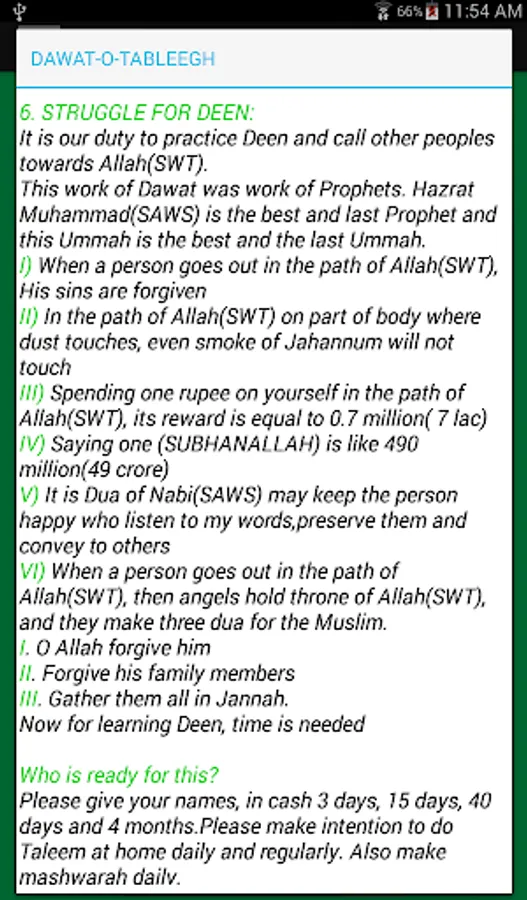 66% 11:54 AM

DAWAT-O-TABLEEGH

6. STRUGGLE FOR DEEN:
It is our duty to practice Deen and call other peoples towards Allah(SWT).
This work of Dawat was work of Prophets. Hazrat Muhammad(SAWS) is the best and last Prophet and this Ummah is the best and the last Ummah.
I) When a person goes out in the path of Allah(SWT), His sins are forgiven
II) In the path of Allah(SWT) on part of body where dust touches, even smoke of Jahannum will not touch
III) Spending one rupee on yourself in the path of Allah(SWT), its reward is equal to 0.7 million( 7 lac)
IV) Saying one (SUBHANALLAH) is like 490 million(49 crore)
V) It is Dua of Nabi(SAWS) may keep the person happy who listen to my words,preserve them and convey to others
VI) When a person goes out in the path of Allah(SWT), then angels hold throne of Allah(SWT), and they make three dua for the Muslim.
I. O Allah forgive him
II. Forgive his family members
III. Gather them all in Jannah.
Now for learning Deen, time is needed

Who is ready for this?
Please give your names, in cash 3 days, 15 days, 40 days and 4 months.Please make intention to do Taleem at home daily and regularly. Also make mashwarah daily.